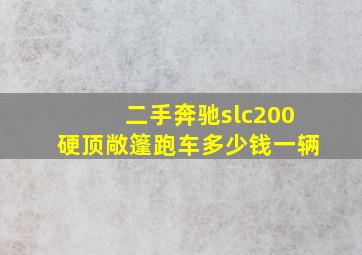 二手奔驰slc200
硬顶敞篷跑车多少钱一辆